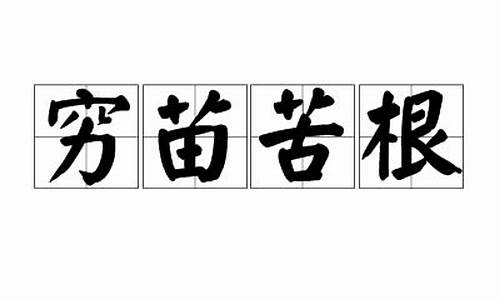 穷苗苦根